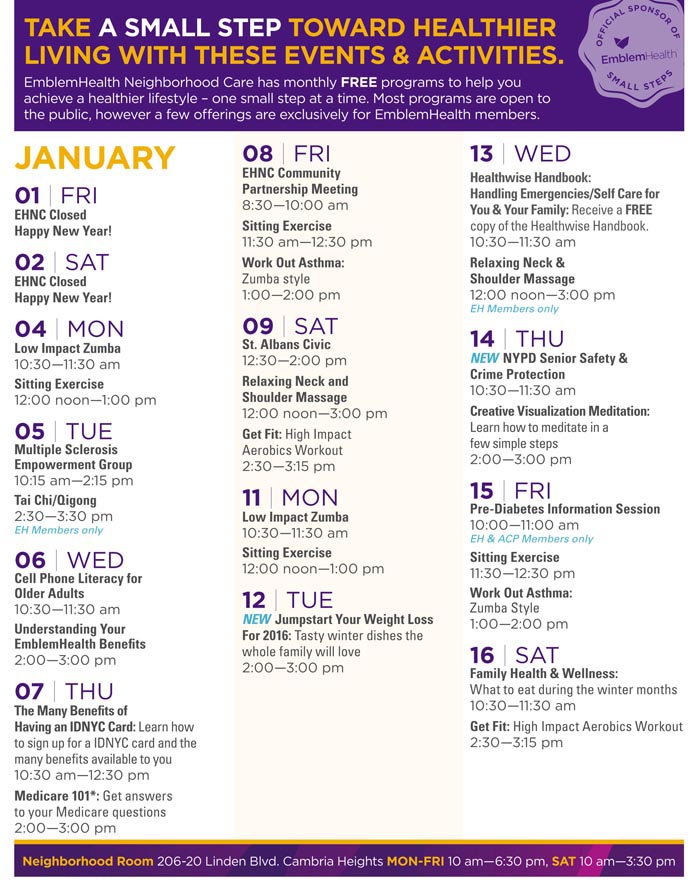 TAKE A SMALL STEP TOWARD HEALTHIER LIVING WITH THESE EVENTS & ACTIVITIES.

EmblemHealth Neighborhood Care has monthly FREE programs to help you achieve a healthier lifestyle – one small step at a time. Most programs are open to the public, however a few offerings are exclusively for EmblemHealth members.

OFFICIAL SPONSOR OF EmblemHealth SMALL STEPS

JANUARY

01 | FRI
EHNC Closed
Happy New Year!

02 | SAT
EHNC Closed
Happy New Year!

04 | MON
Low Impact Zumba
10:30—11:30 am
Sitting Exercise
12:00 noon—1:00 pm

05 | TUE
Multiple Sclerosis Empowerment Group
10:15 am—2:15 pm
Tai Chi/Qigong
2:30—3:30 pm
EH Members only

06 | WED
Cell Phone Literacy for Older Adults
10:30—11:30 am
Understanding Your EmblemHealth Benefits
2:00—3:00 pm

07 | THU
The Many Benefits of Having an IDNYC Card: Learn how to sign up for a IDNYC card and the many benefits available to you
10:30 am—12:30 pm
Medicare 101*: Get answers to your Medicare questions
2:00—3:00 pm

08 | FRI
EHNC Community Partnership Meeting
8:30—10:00 am
Sitting Exercise
11:30 am—12:30 pm
Work Out Asthma:
Zumba style
1:00—2:00 pm

09 | SAT
St. Albans Civic
12:30—2:00 pm
Relaxing Neck and Shoulder Massage
12:00 noon—3:00 pm
Get Fit: High Impact Aerobics Workout
2:30—3:15 pm

11 | MON
Low Impact Zumba
10:30—11:30 am
Sitting Exercise
12:00 noon—1:00 pm

12 | TUE
NEW Jumpstart Your Weight Loss For 2016: Tasty winter dishes the whole family will love
2:00—3:00 pm

13 | WED
Healthwise Handbook: Handling Emergencies/Self Care for You & Your Family: Receive a FREE copy of the Healthwise Handbook.
10:30—11:30 am
Relaxing Neck & Shoulder Massage
12:00 noon—3:00 pm
EH Members only

14 | THU
NEW NYPD Senior Safety & Crime Protection
10:30—11:30 am
Creative Visualization Meditation: Learn how to meditate in a few simple steps
2:00—3:00 pm

15 | FRI
Pre-Diabetes Information Session
10:00—11:00 am
EH & ACP Members only
Sitting Exercise
11:30—12:30 pm
Work Out Asthma:
Zumba Style
1:00—2:00 pm

16 | SAT
Family Health & Wellness:
What to eat during the winter months
10:30—11:30 am
Get Fit: High Impact Aerobics Workout
2:30—3:15 pm

Neighborhood Room 206-20 Linden Blvd. Cambria Heights MON-FRI 10 am—6:30 pm, SAT 10 am—3:30 pm